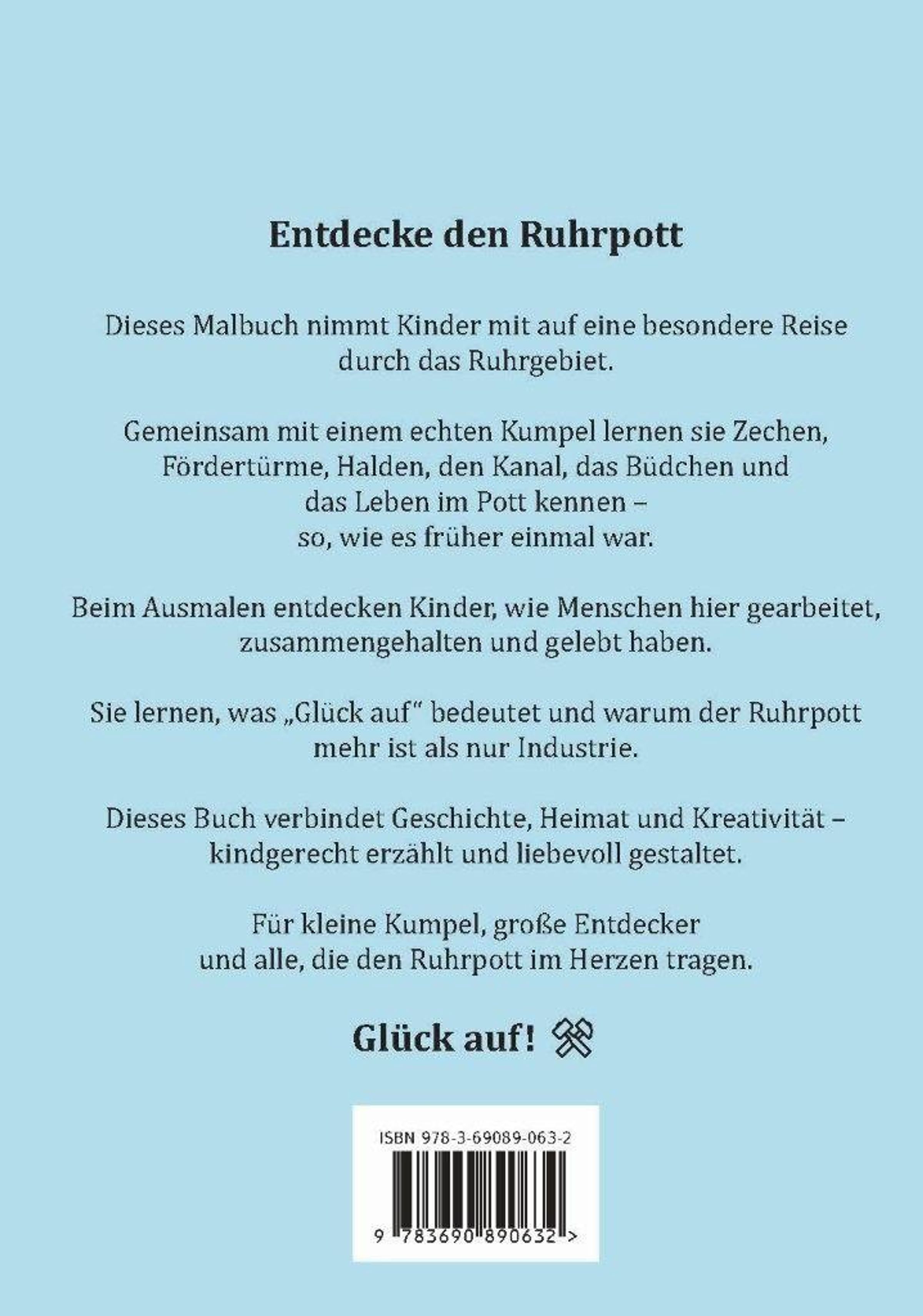 Entdecke den Ruhrpott

Dieses Malbuch nimmt Kinder mit auf eine besondere Reise durch das Ruhrgebiet.

Gemeinsam mit einem echten Kumpel lernen sie Zechen, Fördertürme, Halden, den Kanal, das Büdchen und das Leben im Pott kennen – so, wie es früher einmal war.

Beim Ausmalen entdecken Kinder, wie Menschen hier gearbeitet, zusammengehalten und gelebt haben.

Sie lernen, was „Glück auf“ bedeutet und warum der Ruhrpott mehr ist als nur Industrie.

Dieses Buch verbindet Geschichte, Heimat und Kreativität – kindgerecht erzählt und liebevoll gestaltet.

Für kleine Kumpel, große Entdecker und alle, die den Ruhrpott im Herzen tragen.

Glück auf!

ISBN 978-3-69089-063-2

9 783690 890632 >